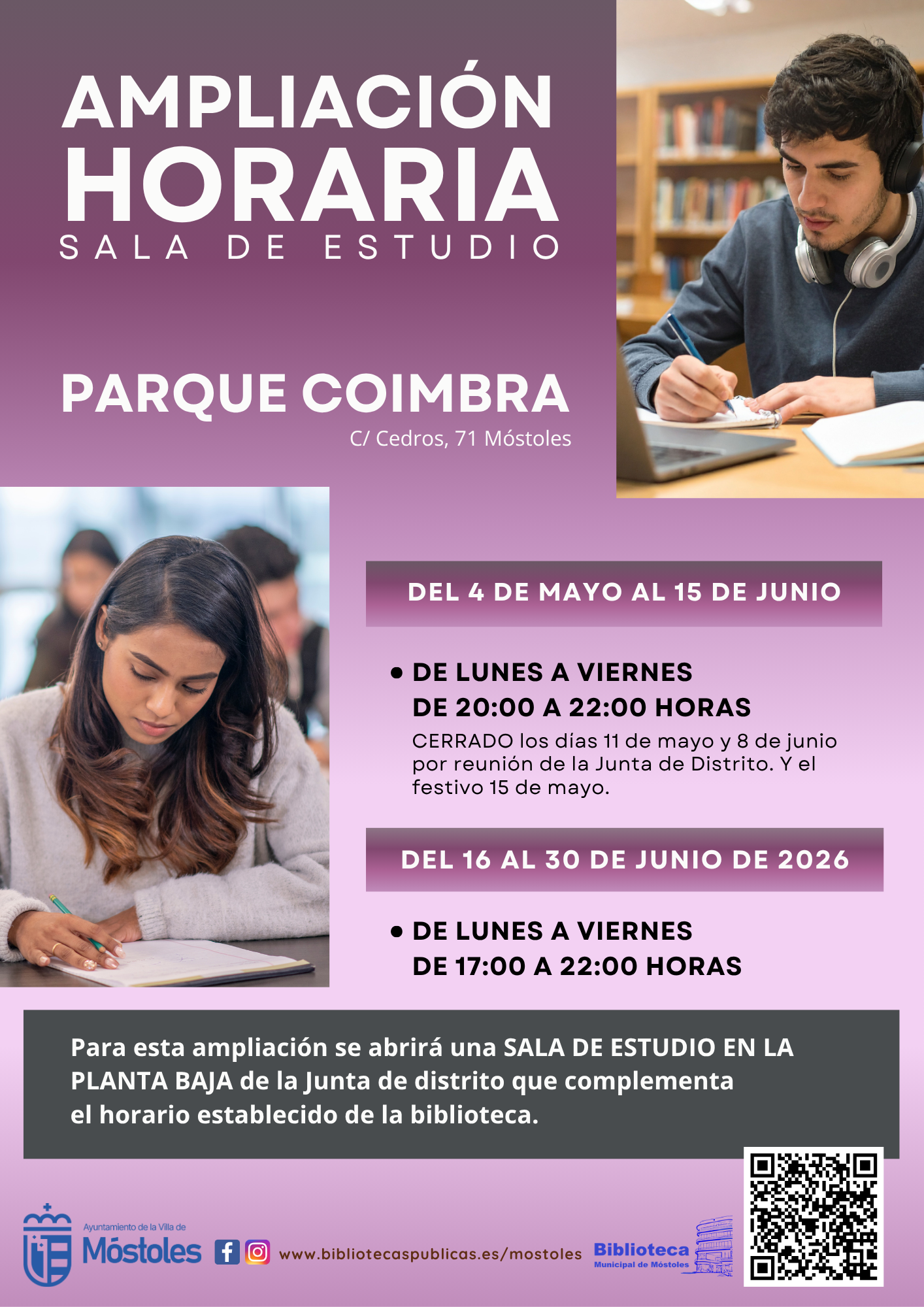 AMPLIACIÓN HORARIA
SALA DE ESTUDIO

PARQUE COIMBRA
C/ Cedros, 71 Móstoles

DEL 4 DE MAYO AL 15 DE JUNIO

• DE LUNES A VIERNES
DE 20:00 A 22:00 HORAS
CERRADO los días 11 de mayo y 8 de junio por reunión de la Junta de Distrito. Y el festivo 15 de mayo.

DEL 16 AL 30 DE JUNIO DE 2026

• DE LUNES A VIERNES
DE 17:00 A 22:00 HORAS

Para esta ampliación se abrirá una SALA DE ESTUDIO EN LA PLANTA BAJA de la Junta de distrito que complementa el horario establecido de la biblioteca.

Ayuntamiento de la Villa de Móstoles

www.bibliotecaspublicas.es/mostoles

Biblioteca Municipal de Móstoles